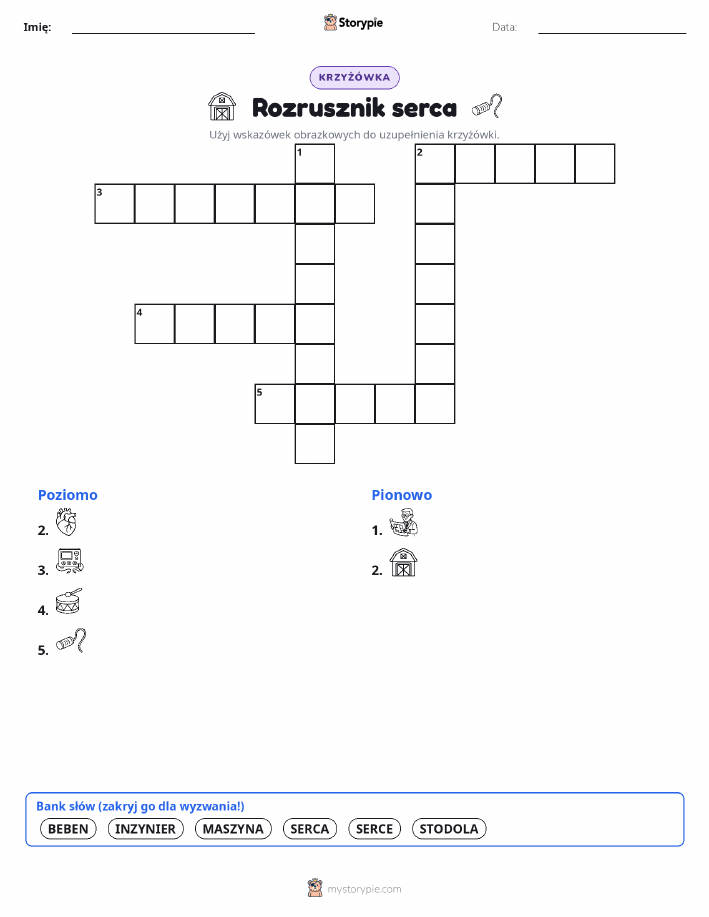 Imię: ____ Storypie Data: ____

KRZYŻÓWKA

Rozrusznik serca

Użyj wskazówek obrazkowych do uzupełnienia krzyżówki.

1
2
3
4
5

Poziomo

2.

3.

4.

5.

Pionowo

1.

2.

Bank słów (zakryj go dla wyzwania!)

BEBEN INZYNIER MASZYNA SERCA SERCE STODOLA

mystorypie.com